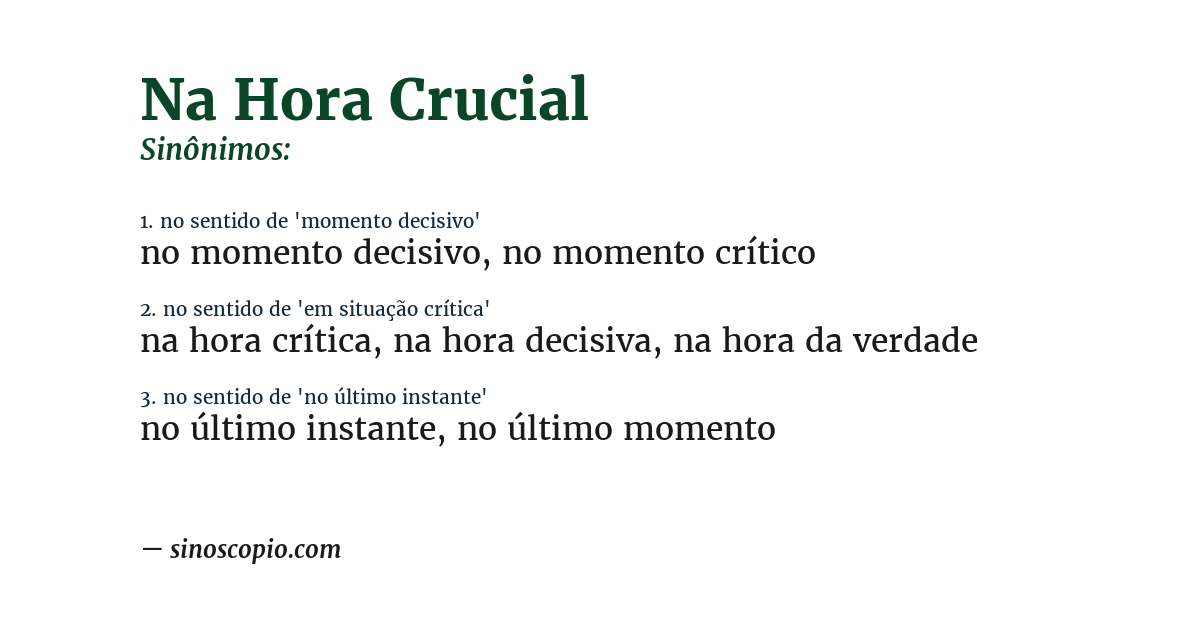 Na Hora Crucial
Sinônimos:

1. no sentido de 'momento decisivo'
no momento decisivo, no momento crítico

2. no sentido de 'em situação crítica'
na hora crítica, na hora decisiva, na hora da verdade

3. no sentido de 'no último instante'
no último instante, no último momento

— sinoscopio.com